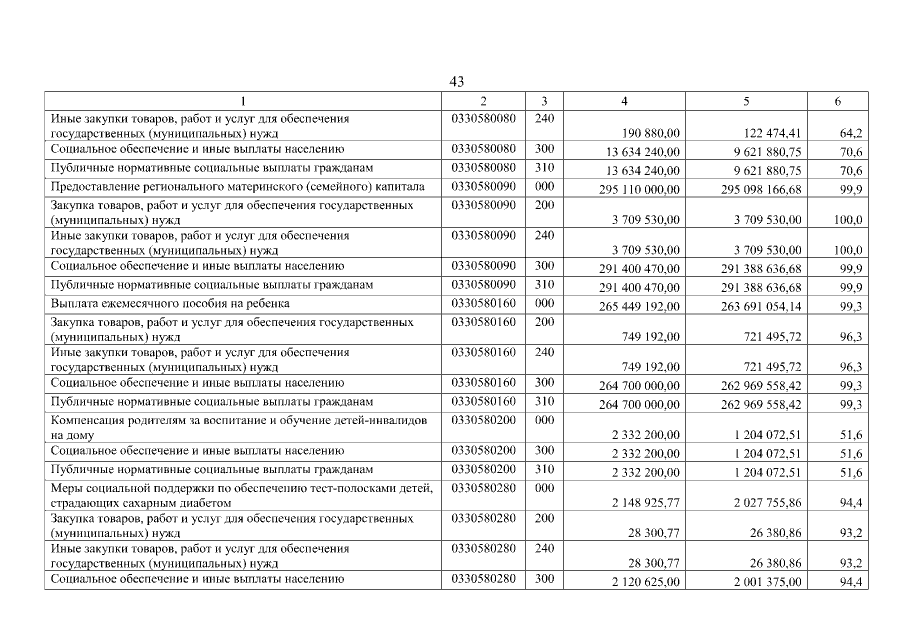 43

| 1 | 2 | 3 | 4 | 5 | 6 |
|---|---|---|---|---|---|
| Иные закупки товаров, работ и услуг для обеспечения государственных (муниципальных) нужд | 0330580080 | 240 | 190 880,00 | 122 474,41 | 64,2 |
| Социальное обеспечение и иные выплаты населению | 0330580080 | 300 | 13 634 240,00 | 9 621 880,75 | 70,6 |
| Публичные нормативные социальные выплаты гражданам | 0330580080 | 310 | 13 634 240,00 | 9 621 880,75 | 70,6 |
| Предоставление регионального материнского (семейного) капитала | 0330580090 | 000 | 295 110 000,00 | 295 098 166,68 | 99,9 |
| Закупка товаров, работ и услуг для обеспечения государственных (муниципальных) нужд | 0330580090 | 200 | 3 709 530,00 | 3 709 530,00 | 100,0 |
| Иные закупки товаров, работ и услуг для обеспечения государственных (муниципальных) нужд | 0330580090 | 240 | 3 709 530,00 | 3 709 530,00 | 100,0 |
| Социальное обеспечение и иные выплаты населению | 0330580090 | 300 | 291 400 470,00 | 291 388 636,68 | 99,9 |
| Публичные нормативные социальные выплаты гражданам | 0330580090 | 310 | 291 400 470,00 | 291 388 636,68 | 99,9 |
| Выплата ежемесячного пособия на ребенка | 0330580160 | 000 | 265 449 192,00 | 263 691 054,14 | 99,3 |
| Закупка товаров, работ и услуг для обеспечения государственных (муниципальных) нужд | 0330580160 | 200 | 749 192,00 | 721 495,72 | 96,3 |
| Иные закупки товаров, работ и услуг для обеспечения государственных (муниципальных) нужд | 0330580160 | 240 | 749 192,00 | 721 495,72 | 96,3 |
| Социальное обеспечение и иные выплаты населению | 0330580160 | 300 | 264 700 000,00 | 262 969 558,42 | 99,3 |
| Публичные нормативные социальные выплаты гражданам | 0330580160 | 310 | 264 700 000,00 | 262 969 558,42 | 99,3 |
| Компенсация родителям за воспитание и обучение детей-инвалидов на дому | 0330580200 | 000 | 2 332 200,00 | 1 204 072,51 | 51,6 |
| Социальное обеспечение и иные выплаты населению | 0330580200 | 300 | 2 332 200,00 | 1 204 072,51 | 51,6 |
| Публичные нормативные социальные выплаты гражданам | 0330580200 | 310 | 2 332 200,00 | 1 204 072,51 | 51,6 |
| Меры социальной поддержки по обеспечению тест-полосками детей, страдающих сахарным диабетом | 0330580280 | 000 | 2 148 925,77 | 2 027 755,86 | 94,4 |
| Закупка товаров, работ и услуг для обеспечения государственных (муниципальных) нужд | 0330580280 | 200 | 28 300,77 | 26 380,86 | 93,2 |
| Иные закупки товаров, работ и услуг для обеспечения государственных (муниципальных) нужд | 0330580280 | 240 | 28 300,77 | 26 380,86 | 93,2 |
| Социальное обеспечение и иные выплаты населению | 0330580280 | 300 | 2 120 625,00 | 2 001 375,00 | 94,4 |